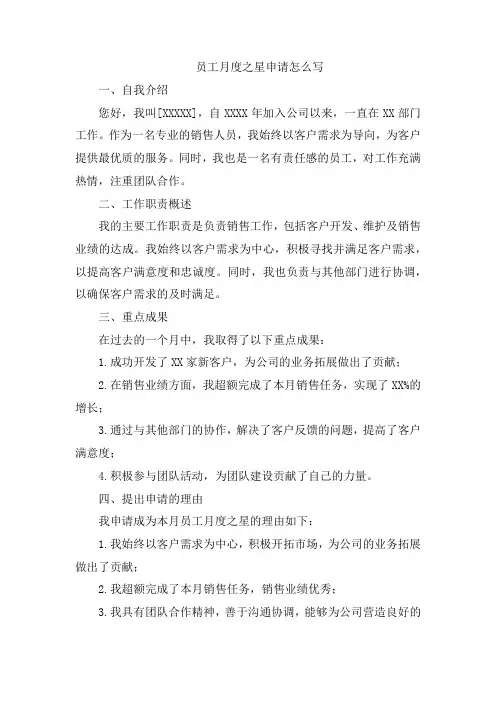 员工月度之星申请怎么写

一、自我介绍

您好，我叫[XXXXX]，自 XXXX 年加入公司以来，一直在 XX 部门工作。作为一名专业的销售人员，我始终以客户需求为导向，为客户提供最优质的服务。同时，我也是一名有责任感的员工，对工作充满热情，注重团队合作。

二、工作职责概述

我的主要工作职责是负责销售工作，包括客户开发、维护及销售业绩的达成。我始终以客户需求为中心，积极寻找并满足客户需求，以提高客户满意度和忠诚度。同时，我也负责与其他部门进行协调，以确保客户需求的及时满足。

三、重点成果

在过去的一个月中，我取得了以下重点成果：

1. 成功开发了 XX 家新客户，为公司的业务拓展做出了贡献；

2. 在销售业绩方面，我超额完成了本月销售任务，实现了 XX%的增长；

3. 通过与其他部门的协作，解决了客户反馈的问题，提高了客户满意度；

4. 积极参与团队活动，为团队建设贡献了自己的力量。

四、提出申请的理由

我申请成为本月员工月度之星的理由如下：

1. 我始终以客户需求为中心，积极开拓市场，为公司的业务拓展做出了贡献；

2. 我超额完成了本月销售任务，销售业绩优秀；

3. 我具有团队合作精神，善于沟通协调，能够为公司营造良好的